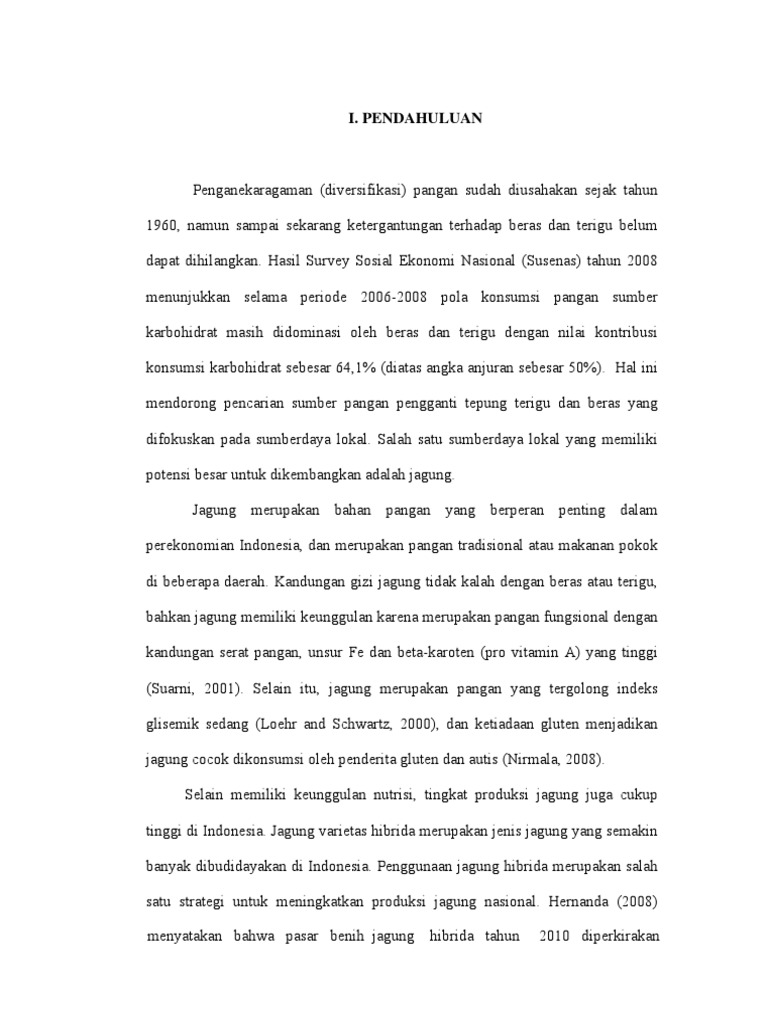 I. PENDAHULUAN

Penganekaragaman (diversifikasi) pangan sudah diusahakan sejak tahun 1960, namun sampai sekarang ketergantungan terhadap beras dan terigu belum dapat dihilangkan. Hasil Survey Sosial Ekonomi Nasional (Susenas) tahun 2008 menunjukkan selama periode 2006-2008 pola konsumsi pangan sumber karbohidrat masih didominasi oleh beras dan terigu dengan nilai kontribusi konsumsi karbohidrat sebesar 64,1% (diatas angka anjuran sebesar 50%). Hal ini mendorong pencarian sumber pangan pengganti tepung terigu dan beras yang difokuskan pada sumberdaya lokal. Salah satu sumberdaya lokal yang memiliki potensi besar untuk dikembangkan adalah jagung.

Jagung merupakan bahan pangan yang berperan penting dalam perekonomian Indonesia, dan merupakan pangan tradisional atau makanan pokok di beberapa daerah. Kandungan gizi jagung tidak kalah dengan beras atau terigu, bahkan jagung memiliki keunggulan karena merupakan pangan fungsional dengan kandungan serat pangan, unsur Fe dan beta-karoten (pro vitamin A) yang tinggi (Suarni, 2001). Selain itu, jagung merupakan pangan yang tergolong indeks glisemik sedang (Loehr and Schwartz, 2000), dan ketiadaan gluten menjadikan jagung cocok dikonsumsi oleh penderita gluten dan autis (Nirmala, 2008).

Selain memiliki keunggulan nutrisi, tingkat produksi jagung juga cukup tinggi di Indonesia. Jagung varietas hibrida merupakan jenis jagung yang semakin banyak dibudidayakan di Indonesia. Penggunaan jagung hibrida merupakan salah satu strategi untuk meningkatkan produksi jagung nasional. Hernanda (2008) menyatakan bahwa pasar benih jagung hibrida tahun 2010 diperkirakan